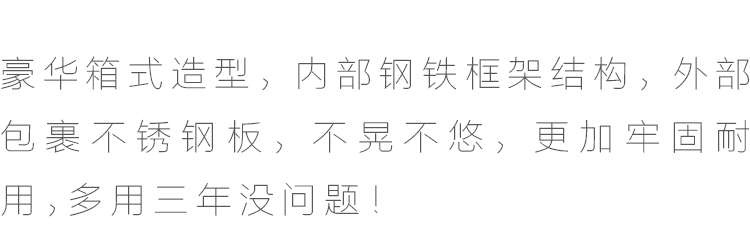 豪华箱式造型，内部钢铁框架结构，外部包裹不锈钢板，不晃不悠，更加牢固耐用，多用三年没问题！